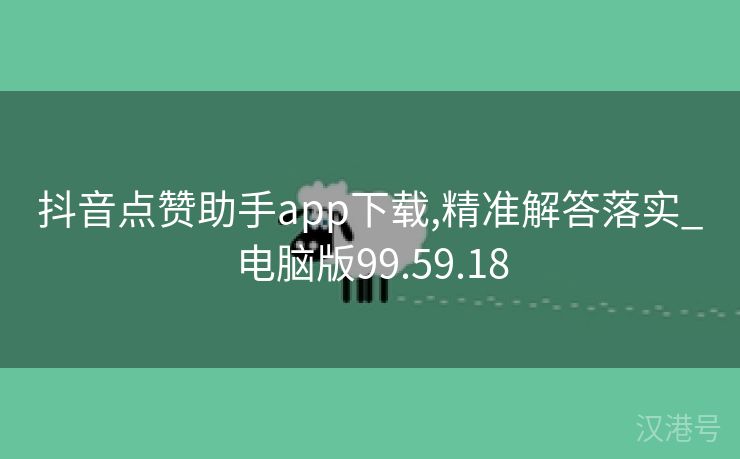 抖音点赞助手app下载,精准解答落实_电脑版99.59.18

汉港号